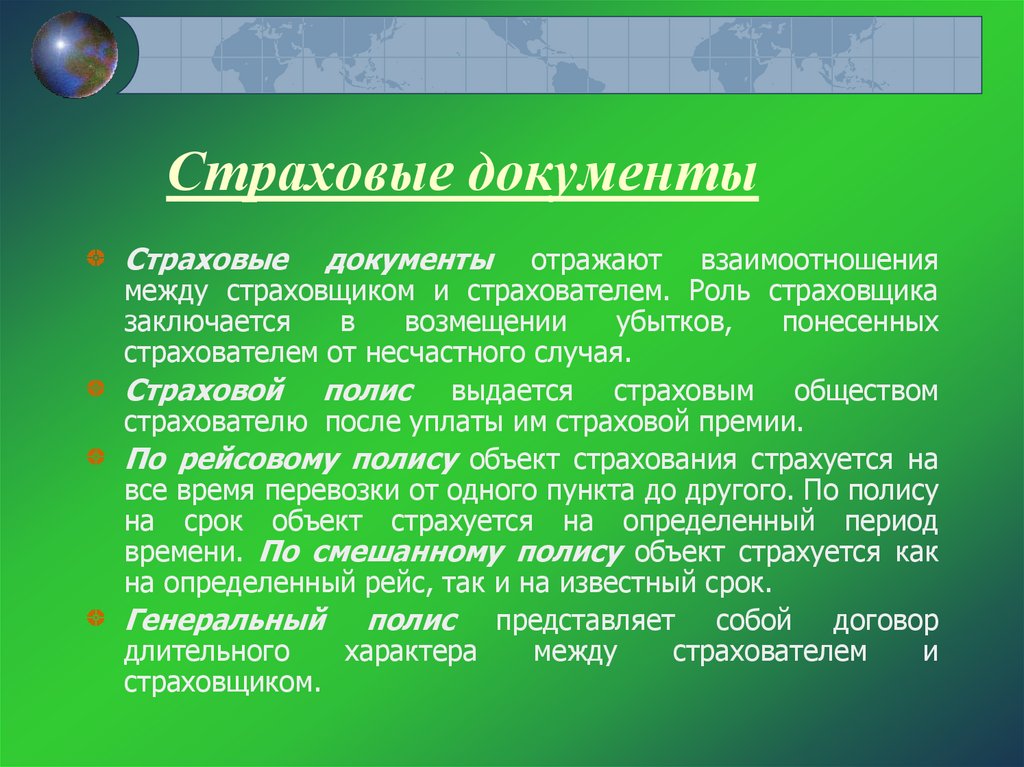 Страховые документы

Страховые документы отражают взаимоотношения между страховщиком и страхователем. Роль страховщика заключается в возмещении убытков, понесенных страхователем от несчастного случая.

Страховой полис выдается страховым обществом страхователю после уплаты им страховой премии.

По рейсовому полису объект страхования страхуется на все время перевозки от одного пункта до другого. По полису на срок объект страхуется на определенный период времени. По смешанному полису объект страхуется как на определенный рейс, так и на известный срок.

Генеральный полис представляет собой договор длительного характера между страхователем и страховщиком.